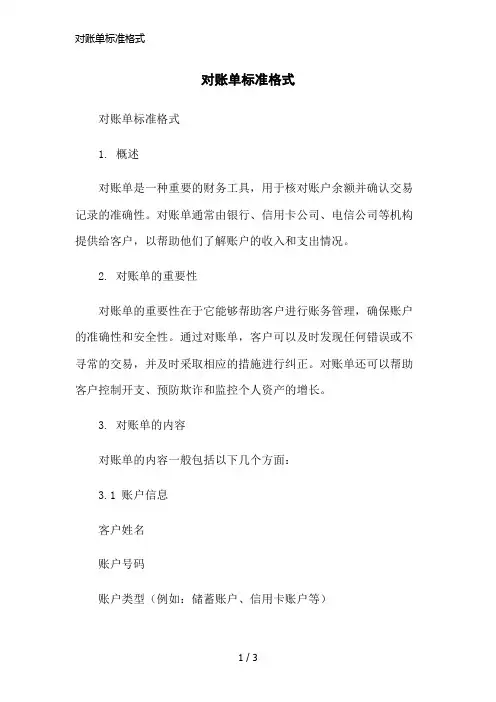 对账单标准格式

对账单标准格式

对账单标准格式

1. 概述

对账单是一种重要的财务工具，用于核对账户余额并确认交易记录的准确性。对账单通常由银行、信用卡公司、电信公司等机构提供给客户，以帮助他们了解账户的收入和支出情况。

2. 对账单的重要性

对账单的重要性在于它能够帮助客户进行账务管理，确保账户的准确性和安全性。通过对账单，客户可以及时发现任何错误或不寻常的交易，并及时采取相应的措施进行纠正。对账单还可以帮助客户控制开支、预防欺诈和监控个人资产的增长。

3. 对账单的内容

对账单的内容一般包括以下几个方面：

3.1 账户信息

客户姓名

账户号码

账户类型（例如：储蓄账户、信用卡账户等）

1 / 3